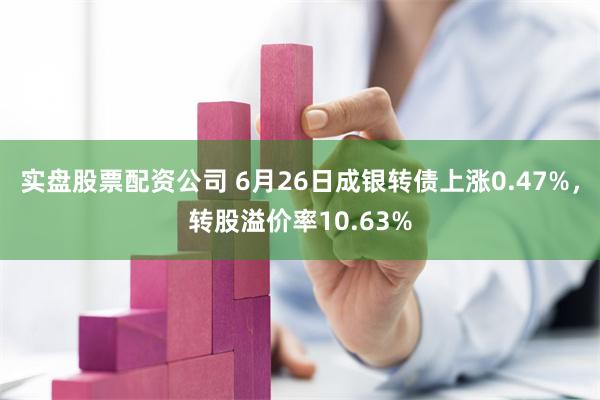 实盘股票配资公司 6月26日成银转债上涨0.47%，转股溢价率10.63%